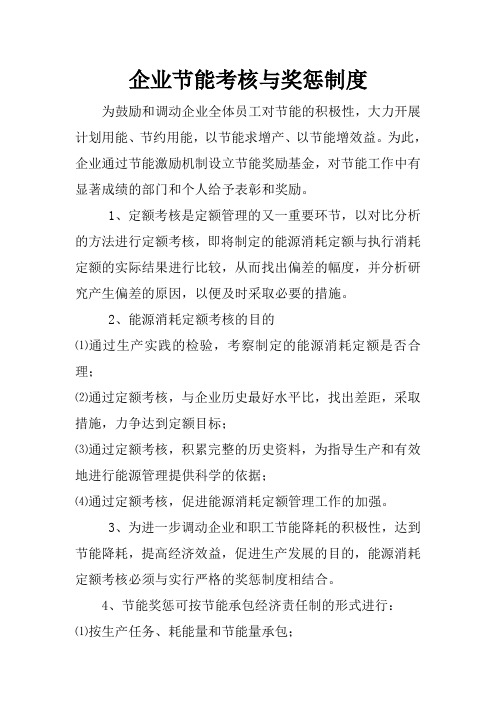 企业节能考核与奖惩制度

为鼓励和调动企业全体员工对节能的积极性，大力开展计划用能、节约用能，以节能求增产、以节能增效益。为此，企业通过节能激励机制设立节能奖励基金，对节能工作中有显著成绩的部门和个人给予表彰和奖励。

1、定额考核是定额管理的又一重要环节，以对比分析的方法进行定额考核，即将制定的能源消耗定额与执行消耗定额的实际结果进行比较，从而找出偏差的幅度，并分析研究产生偏差的原因，以便及时采取必要的措施。

2、能源消耗定额考核的目的

⑴通过生产实践的检验，考察制定的能源消耗定额是否合理；

⑵通过定额考核，与企业历史最好水平比，找出差距，采取措施，力争达到定额目标；

⑶通过定额考核，积累完整的历史资料，为指导生产和有效地进行能源管理提供科学的依据；

⑷通过定额考核，促进能源消耗定额管理工作的加强。

3、为进一步调动企业和职工节能降耗的积极性，达到节能降耗，提高经济效益，促进生产发展的目的，能源消耗定额考核必须与实行严格的奖惩制度相结合。

4、节能奖惩可按节能承包经济责任制的形式进行：

⑴按生产任务、耗能量和节能量承包；